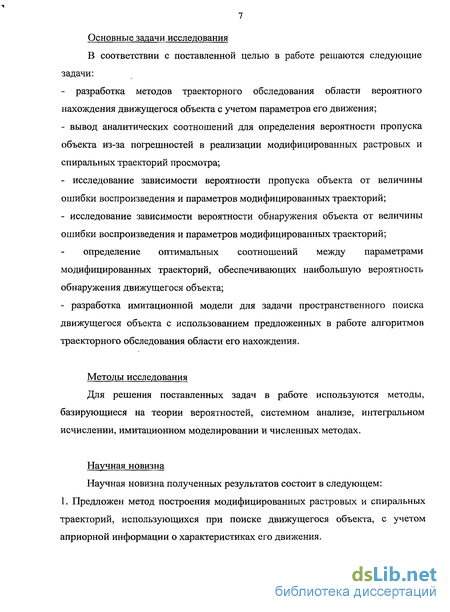 7

Основные задачи исследования

В соответствии с поставленной целью в работе решаются следующие задачи:

- разработка методов траекторного обследования области вероятного нахождения движущегося объекта с учетом параметров его движения;

- вывод аналитических соотношений для определения вероятности пропуска объекта из-за погрешностей в реализации модифицированных растровых и спиральных траекторий просмотра;

- исследование зависимости вероятности пропуска объекта от величины ошибки воспроизведения и параметров модифицированных траекторий;

- исследование зависимости вероятности обнаружения объекта от величины ошибки воспроизведения и параметров модифицированных траекторий;

- определение оптимальных соотношений между параметрами модифицированных траекторий, обеспечивающих наибольшую вероятность обнаружения движущегося объекта;

- разработка имитационной модели для задачи пространственного поиска движущегося объекта с использованием предложенных в работе алгоритмов траекторного обследования области его нахождения.

Методы исследования

Для решения поставленных задач в работе используются методы, базирующиеся на теории вероятностей, системном анализе, интегральном исчислении, имитационном моделировании и численных методах.

Научная новизна

Научная новизна полученных результатов состоит в следующем:

1. Предложен метод построения модифицированных растровых и спиральных траекторий, использующихся при поиске движущегося объекта, с учетом априорной информации о характеристиках его движения.

dsLib.net
библиотека диссертаций